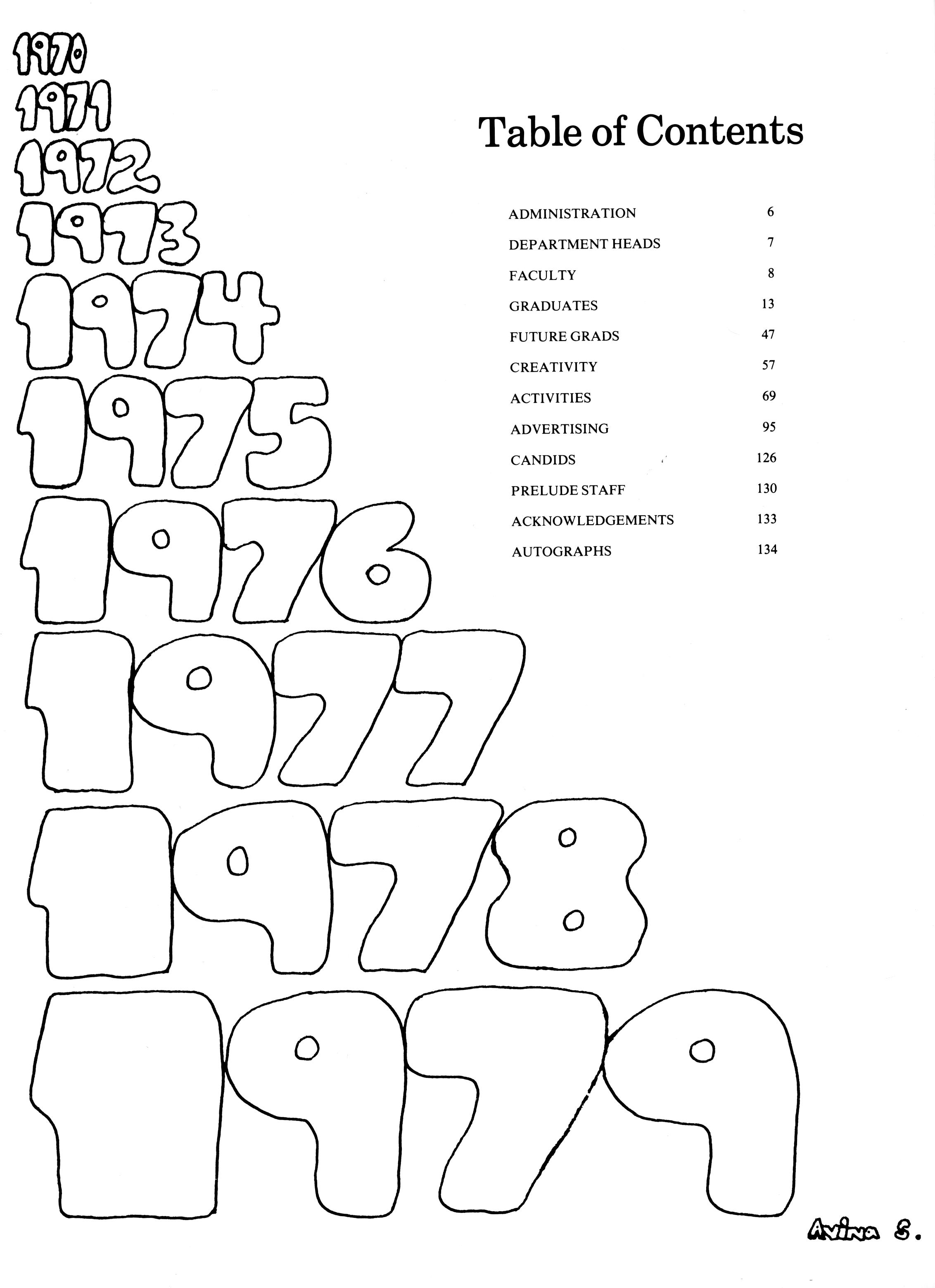 1970
1971
1972
1973
1974
1975
1976
1977
1978
1979

Table of Contents

ADMINISTRATION 6
DEPARTMENT HEADS 7
FACULTY 8
GRADUATES 13
FUTURE GRADS 47
CREATIVITY 57
ACTIVITIES 69
ADVERTISING 95
CANDIDS 126
PRELUDE STAFF 130
ACKNOWLEDGEMENTS 133
AUTOGRAPHS 134

Avina S.